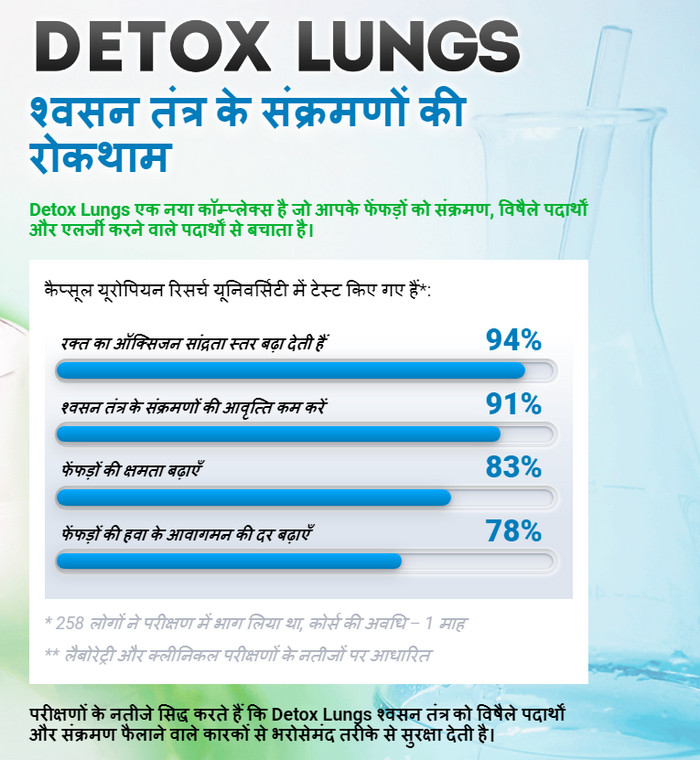 DETOX LUNGS

श्वसन तंत्र के संक्रमणों की रोकथाम

Detox Lungs एक नया कॉम्प्लेक्स है जो आपके फेंफड़ों को संक्रमण, विषैले पदार्थों और एलर्जी करने वाले पदार्थों से बचाता है।

कैप्सूल यूरोपियन रिसर्च यूनिवर्सिटी में टेस्ट किए गए हैं*:

रक्त का ऑक्सिजन सांद्रता स्तर बढ़ा देती हैं 94%

श्वसन तंत्र के संक्रमणों की आवृत्ति कम करें 91%

फेंफड़ों की क्षमता बढ़ाएँ 83%

फेंफड़ों की हवा के आवागमन की दर बढ़ाएँ 78%

* 258 लोगों ने परीक्षण में भाग लिया था, कोर्स की अवधि – 1 माह

** लैबोरेट्री और क्लीनिकल परीक्षणों के नतीजों पर आधारित

परीक्षणों के नतीजे सिद्ध करते हैं कि Detox Lungs श्वसन तंत्र को विषैले पदार्थों और संक्रमण फैलाने वाले कारकों से भरोसेमंद तरीके से सुरक्षा देती है।